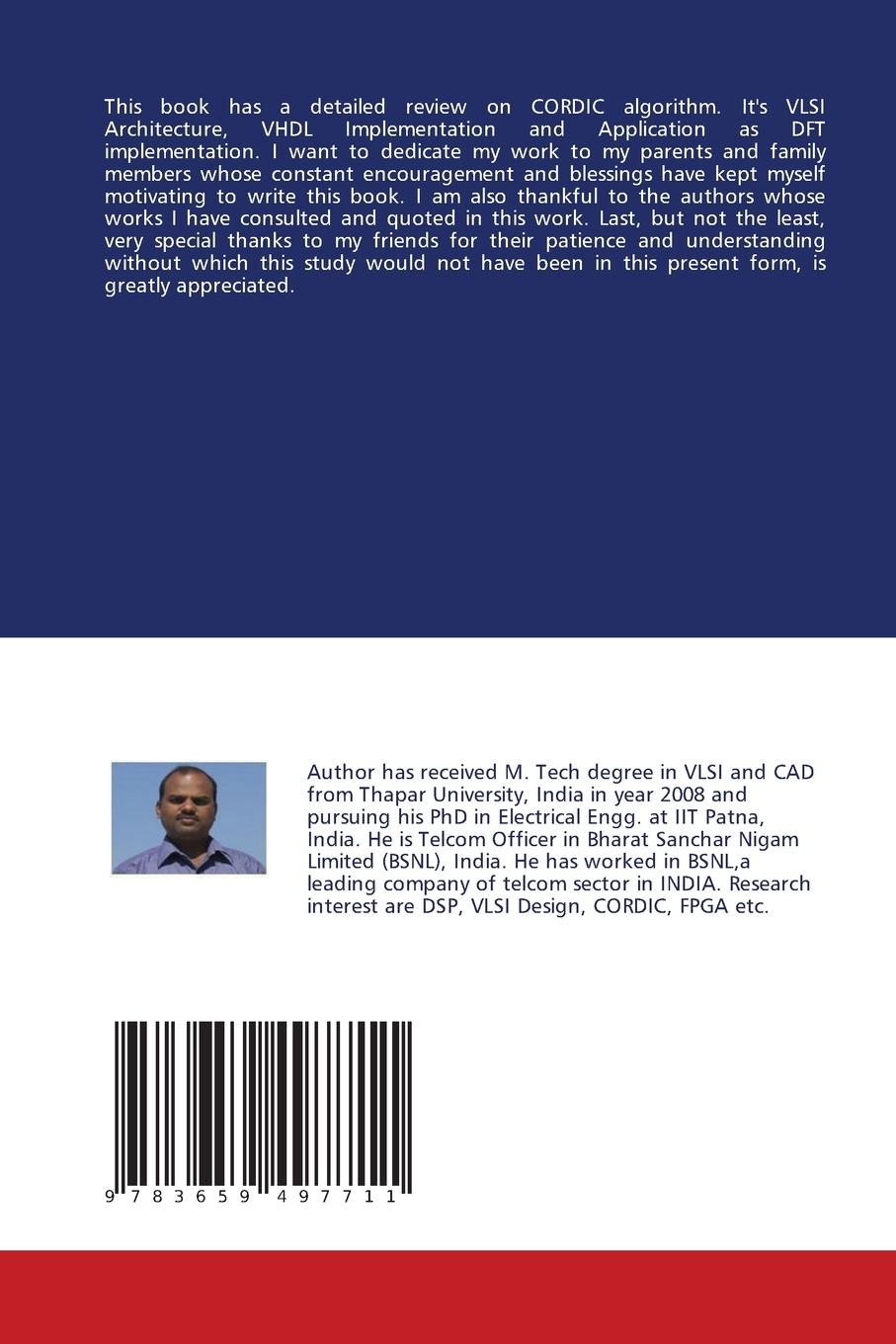 This book has a detailed review on CORDIC algorithm. It's VLSI Architecture, VHDL Implementation and Application as DFT implementation. I want to dedicate my work to my parents and family members whose constant encouragement and blessings have kept myself motivating to write this book. I am also thankful to the authors whose works I have consulted and quoted in this work. Last, but not the least, very special thanks to my friends for their patience and understanding without which this study would not have been in this present form, is greatly appreciated.

Author has received M. Tech degree in VLSI and CAD from Thapar University, India in year 2008 and pursuing his PhD in Electrical Engg. at IIT Patna, India. He is Telcom Officer in Bharat Sanchar Nigam Limited (BSNL), India. He has worked in BSNL,a leading company of telcom sector in INDIA. Research interest are DSP, VLSI Design, CORDIC, FPGA etc.

9 783659 497711